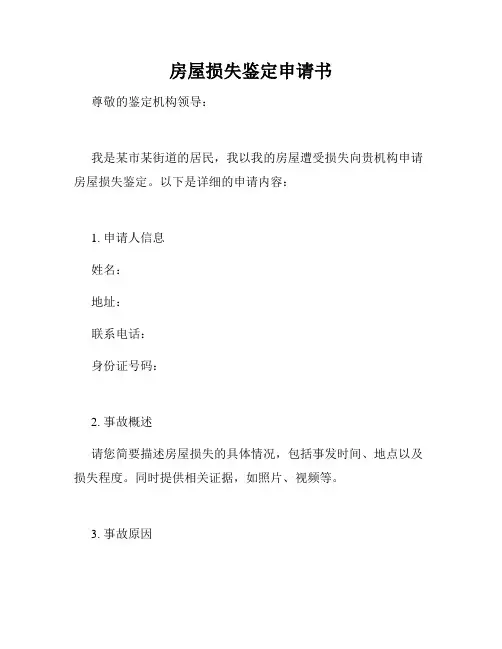 房屋损失鉴定申请书

尊敬的鉴定机构领导：

我是某市某街道的居民，我以我的房屋遭受损失向贵机构申请房屋损失鉴定。以下是详细的申请内容：

1. 申请人信息

姓名：

地址：

联系电话：

身份证号码：

2. 事故概述

请您简要描述房屋损失的具体情况，包括事发时间、地点以及损失程度。同时提供相关证据，如照片、视频等。

3. 事故原因